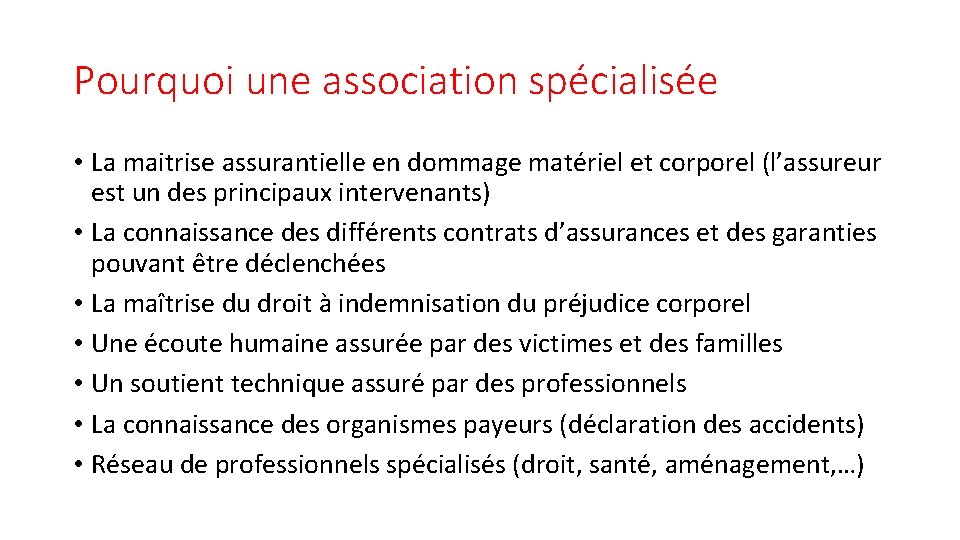 Pourquoi une association spécialisée

• La maitrise assurantielle en dommage matériel et corporel (l’assureur est un des principaux intervenants)
• La connaissance des différents contrats d’assurances et des garanties pouvant être déclenchées
• La maîtrise du droit à indemnisation du préjudice corporel
• Une écoute humaine assurée par des victimes et des familles
• Un soutient technique assuré par des professionnels
• La connaissance des organismes payeurs (déclaration des accidents)
• Réseau de professionnels spécialisés (droit, santé, aménagement,…)